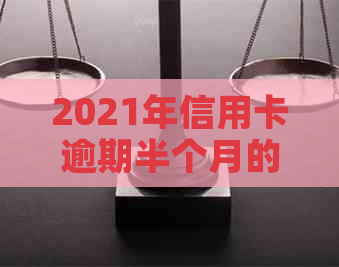 2021年信用卡逾期半个月的